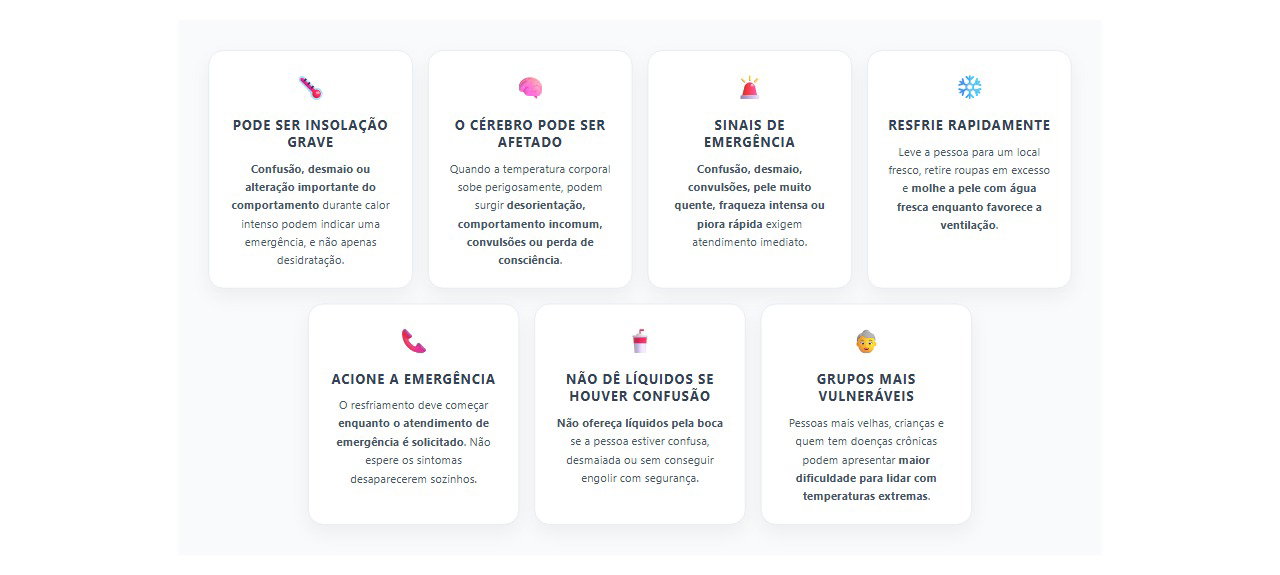 PODE SER INSOLAÇÃO GRAVE

Confusão, desmaio ou alteração importante do comportamento durante calor intenso podem indicar uma emergência, e não apenas desidratação.

O CÉREBRO PODE SER AFETADO

Quando a temperatura corporal sobe perigosamente, podem surgir desorientação, comportamento incomum, convulsões ou perda de consciência.

SINAIS DE EMERGÊNCIA

Confusão, desmaio, convulsões, pele muito quente, fraqueza intensa ou piora rápida exigem atendimento imediato.

RESFRIE RAPIDAMENTE

Leve a pessoa para um local fresco, retire roupas em excesso e molhe a pele com água fresca enquanto favorece a ventilação.

ACIONE A EMERGÊNCIA

O resfriamento deve começar enquanto o atendimento de emergência é solicitado. Não espere os sintomas desaparecerem sozinhos.

NÃO DÊ LÍQUIDOS SE HOUVER CONFUSÃO

Não ofereça líquidos pela boca se a pessoa estiver confusa, desmaiada ou sem conseguir engolir com segurança.

GRUPOS MAIS VULNERÁVEIS

Pessoas mais velhas, crianças e quem tem doenças crônicas podem apresentar maior dificuldade para lidar com temperaturas extremas.